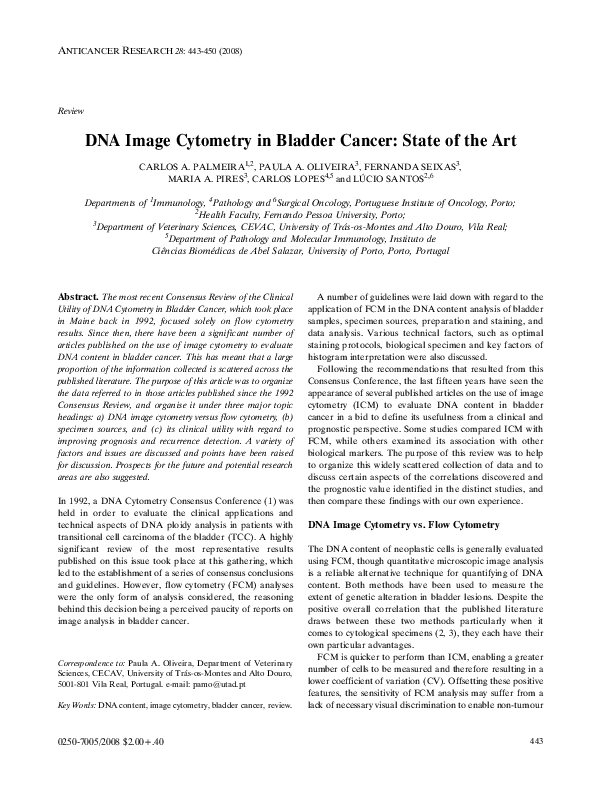 ANTICANCER RESEARCH 28: 443-450 (2008)

Review

DNA Image Cytometry in Bladder Cancer: State of the Art

CARLOS A. PALMEIRA$^{1,2}$, PAULA A. OLIVEIRA$^{3}$, FERNANDA SEIXAS$^{3}$, MARIA A. PIRES$^{3}$, CARLOS LOPES$^{4,5}$ and LÚCIO SANTOS$^{2,6}$

Departments of $^{1}$Immunology, $^{4}$Pathology and $^{6}$Surgical Oncology, Portuguese Institute of Oncology, Porto; $^{2}$Health Faculty, Fernando Pessoa University, Porto; $^{3}$Department of Veterinary Sciences, CEVAC, University of Trás-os-Montes and Alto Douro, Vila Real; $^{5}$Department of Pathology and Molecular Immunology, Instituto de Ciências Biomédicas de Abel Salazar, University of Porto, Porto, Portugal

Abstract. The most recent Consensus Review of the Clinical Utility of DNA Cytometry in Bladder Cancer, which took place in Maine back in 1992, focused solely on flow cytometry results. Since then, there have been a significant number of articles published on the use of image cytometry to evaluate DNA content in bladder cancer. This has meant that a large proportion of the information collected is scattered across the published literature. The purpose of this article was to organize the data referred to in those articles published since the 1992 Consensus Review, and organise it under three major topic headings: a) DNA image cytometry versus flow cytometry, (b) specimen sources, and (c) its clinical utility with regard to improving prognosis and recurrence detection. A variety of factors and issues are discussed and points have been raised for discussion. Prospects for the future and potential research areas are also suggested.

In 1992, a DNA Cytometry Consensus Conference (1) was held in order to evaluate the clinical applications and technical aspects of DNA ploidy analysis in patients with transitional cell carcinoma of the bladder (TCC). A highly significant review of the most representative results published on this issue took place at this gathering, which led to the establishment of a series of consensus conclusions and guidelines. However, flow cytometry (FCM) analyses were the only form of analysis considered, the reasoning behind this decision being a perceived paucity of reports on image analysis in bladder cancer.

Correspondence to: Paula A. Oliveira, Department of Veterinary Sciences, CECAV, University of Trás-os-Montes and Alto Douro, 5001-801 Vila Real, Portugal. e-mail: pamo@utad.pt

Key Words: DNA content, image cytometry, bladder cancer, review.

A number of guidelines were laid down with regard to the application of FCM in the DNA content analysis of bladder samples, specimen sources, preparation and staining, and data analysis. Various technical factors, such as optimal staining protocols, biological specimen and key factors of histogram interpretation were also discussed.

Following the recommendations that resulted from this Consensus Conference, the last fifteen years have seen the appearance of several published articles on the use of image cytometry (ICM) to evaluate DNA content in bladder cancer in a bid to define its usefulness from a clinical and prognostic perspective. Some studies compared ICM with FCM, while others examined its association with other biological markers. The purpose of this review was to help to organize this widely scattered collection of data and to discuss certain aspects of the correlations discovered and the prognostic value identified in the distinct studies, and then compare these findings with our own experience.

DNA Image Cytometry vs. Flow Cytometry

The DNA content of neoplastic cells is generally evaluated using FCM, though quantitative microscopic image analysis is a reliable alternative technique for quantifying of DNA content. Both methods have been used to measure the extent of genetic alteration in bladder lesions. Despite the positive overall correlation that the published literature draws between these two methods particularly when it comes to cytological specimens (2, 3), they each have their own particular advantages.

FCM is quicker to perform than ICM, enabling a greater number of cells to be measured and therefore resulting in a lower coefficient of variation (CV). Offsetting these positive features, the sensitivity of FCM analysis may suffer from a lack of necessary visual discrimination to enable non-tumour

0250-7005/2008 $2.00+.40

443